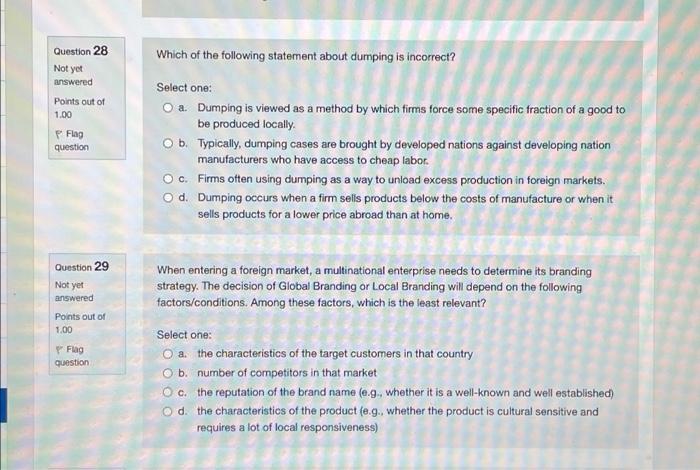 Question 28
Not yet answered
Points out of 1.00
Flag question

Which of the following statement about dumping is incorrect?

Select one:
a. Dumping is viewed as a method by which firms force some specific fraction of a good to be produced locally.
b. Typically, dumping cases are brought by developed nations against developing nation manufacturers who have access to cheap labor.
c. Firms often using dumping as a way to unload excess production in foreign markets.
d. Dumping occurs when a firm sells products below the costs of manufacture or when it sells products for a lower price abroad than at home.

Question 29
Not yet answered
Points out of 1.00
Flag question

When entering a foreign market, a multinational enterprise needs to determine its branding strategy. The decision of Global Branding or Local Branding will depend on the following factors/conditions. Among these factors, which is the least relevant?

Select one:
a. the characteristics of the target customers in that country
b. number of competitors in that market
c. the reputation of the brand name (e.g., whether it is a well-known and well established)
d. the characteristics of the product (e.g., whether the product is cultural sensitive and requires a lot of local responsiveness)